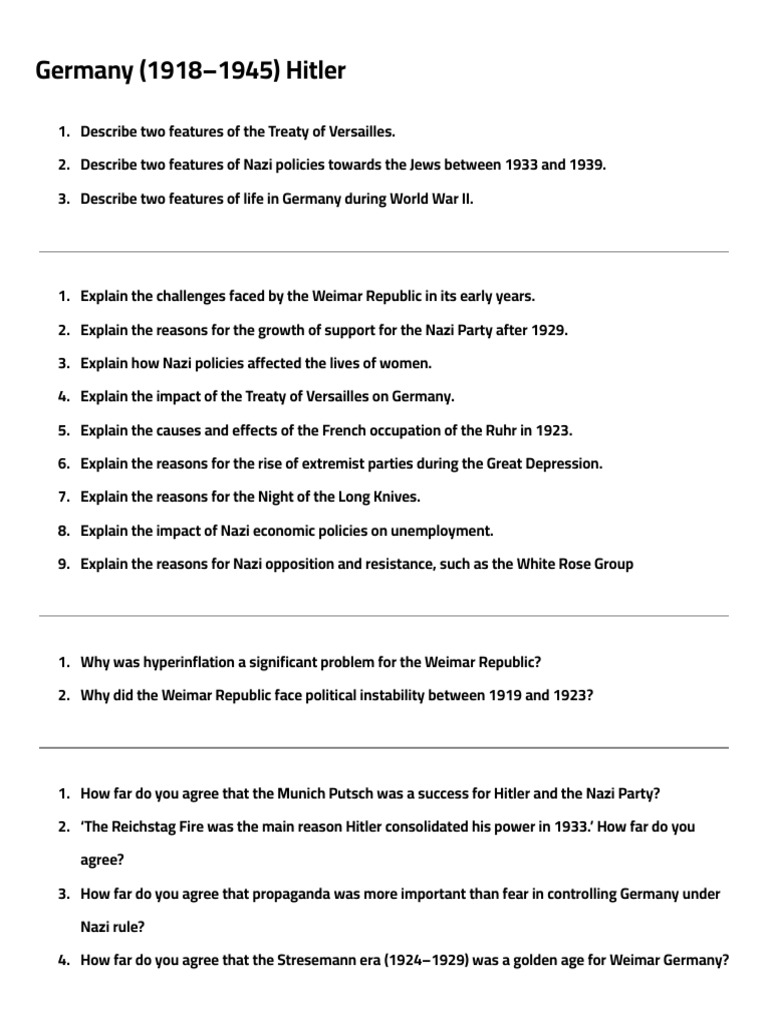 Germany (1918–1945) Hitler

1. Describe two features of the Treaty of Versailles.
2. Describe two features of Nazi policies towards the Jews between 1933 and 1939.
3. Describe two features of life in Germany during World War II.

1. Explain the challenges faced by the Weimar Republic in its early years.
2. Explain the reasons for the growth of support for the Nazi Party after 1929.
3. Explain how Nazi policies affected the lives of women.
4. Explain the impact of the Treaty of Versailles on Germany.
5. Explain the causes and effects of the French occupation of the Ruhr in 1923.
6. Explain the reasons for the rise of extremist parties during the Great Depression.
7. Explain the reasons for the Night of the Long Knives.
8. Explain the impact of Nazi economic policies on unemployment.
9. Explain the reasons for Nazi opposition and resistance, such as the White Rose Group

1. Why was hyperinflation a significant problem for the Weimar Republic?
2. Why did the Weimar Republic face political instability between 1919 and 1923?

1. How far do you agree that the Munich Putsch was a success for Hitler and the Nazi Party?
2. 'The Reichstag Fire was the main reason Hitler consolidated his power in 1933.' How far do you agree?
3. How far do you agree that propaganda was more important than fear in controlling Germany under Nazi rule?
4. How far do you agree that the Stresemann era (1924–1929) was a golden age for Weimar Germany?